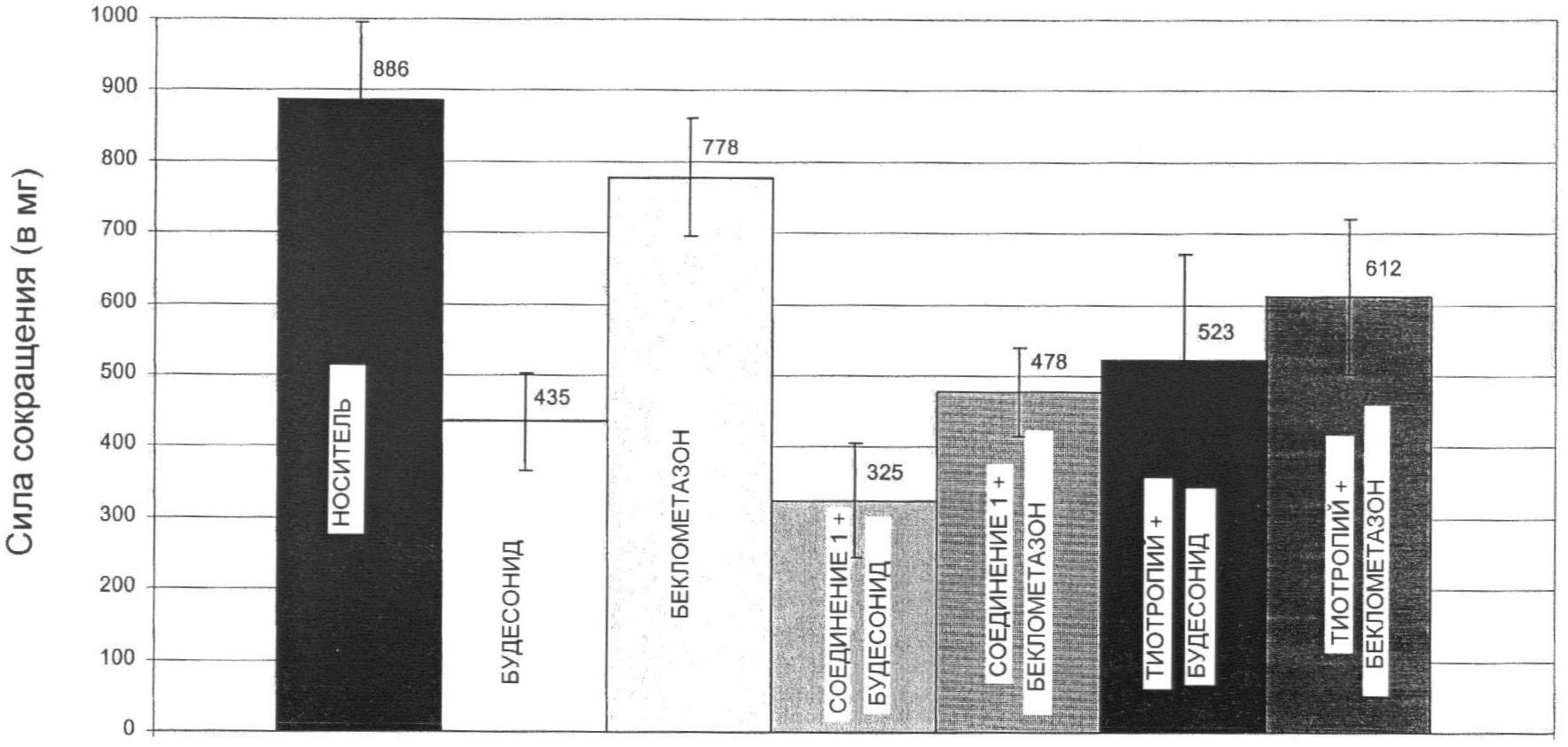 Сила сокращения (в мг)

1000
900
800
700
600
500
400
300
200
100
0

886
НОСИТЕЛЬ

435
БУДЕСОНИД

778
БЕКЛОМЕТАЗОН

325
СОЕДИНЕНИЕ 1 + БУДЕСОНИД

478
СОЕДИНЕНИЕ 1 + БЕКЛОМЕТАЗОН

523
ТИОТРОПИЙ + БУДЕСОНИД

612
ТИОТРОПИЙ + БЕКЛОМЕТАЗОН